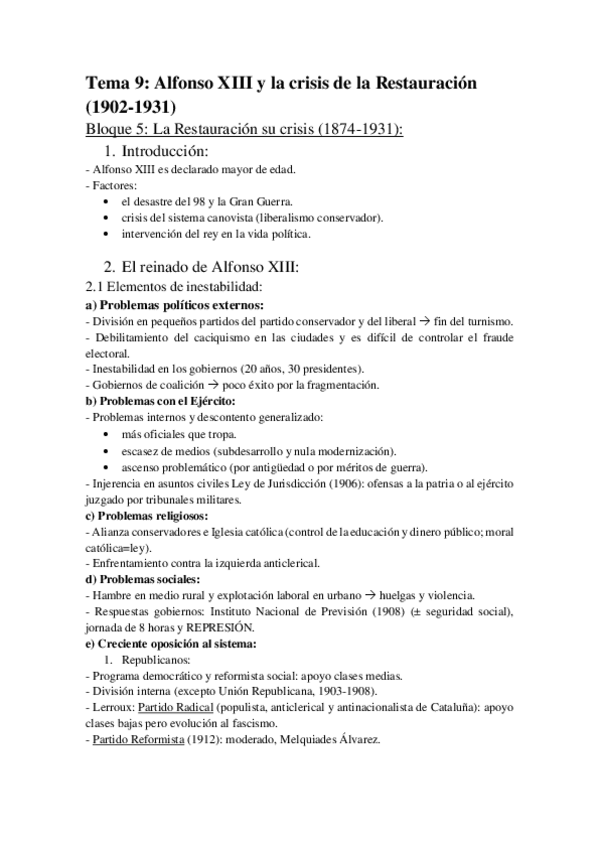 Tema 9: Alfonso XIII y la crisis de la Restauración (1902-1931)
Bloque 5: La Restauración su crisis (1874-1931):

1. Introducción:
- Alfonso XIII es declarado mayor de edad.
- Factores:
• el desastre del 98 y la Gran Guerra.
• crisis del sistema canovista (liberalismo conservador).
• intervención del rey en la vida política.

2. El reinado de Alfonso XIII:
2.1 Elementos de inestabilidad:
a) Problemas políticos externos:
- División en pequeños partidos del partido conservador y del liberal → fin del turnismo.
- Debilitamiento del caciquismo en las ciudades y es difícil de controlar el fraude electoral.
- Inestabilidad en los gobiernos (20 años, 30 presidentes).
- Gobiernos de coalición → poco éxito por la fragmentación.
b) Problemas con el Ejército:
- Problemas internos y descontento generalizado:
• más oficiales que tropa.
• escasez de medios (subdesarrollo y nula modernización).
• ascenso problemático (por antigüedad o por méritos de guerra).
- Injerencia en asuntos civiles Ley de Jurisdicción (1906): ofensas a la patria o al ejército juzgado por tribunales militares.
c) Problemas religiosos:
- Alianza conservadores e Iglesia católica (control de la educación y dinero público; moral católica=ley).
- Enfrentamiento contra la izquierda anticlerical.
d) Problemas sociales:
- Hambre en medio rural y explotación laboral en urbano → huelgas y violencia.
- Respuestas gobiernos: Instituto Nacional de Previsión (1908) (± seguridad social), jornada de 8 horas y REPRESIÓN.
e) Creciente oposición al sistema:
1. Republicanos:
- Programa democrático y reformista social: apoyo clases medias.
- División interna (excepto Unión Republicana, 1903-1908).
- Lerroux: Partido Radical (populista, anticlerical y antinacionalista de Cataluña): apoyo clases bajas pero evolución al fascismo.
- Partido Reformista (1912): moderado, Melquiades Álvarez.